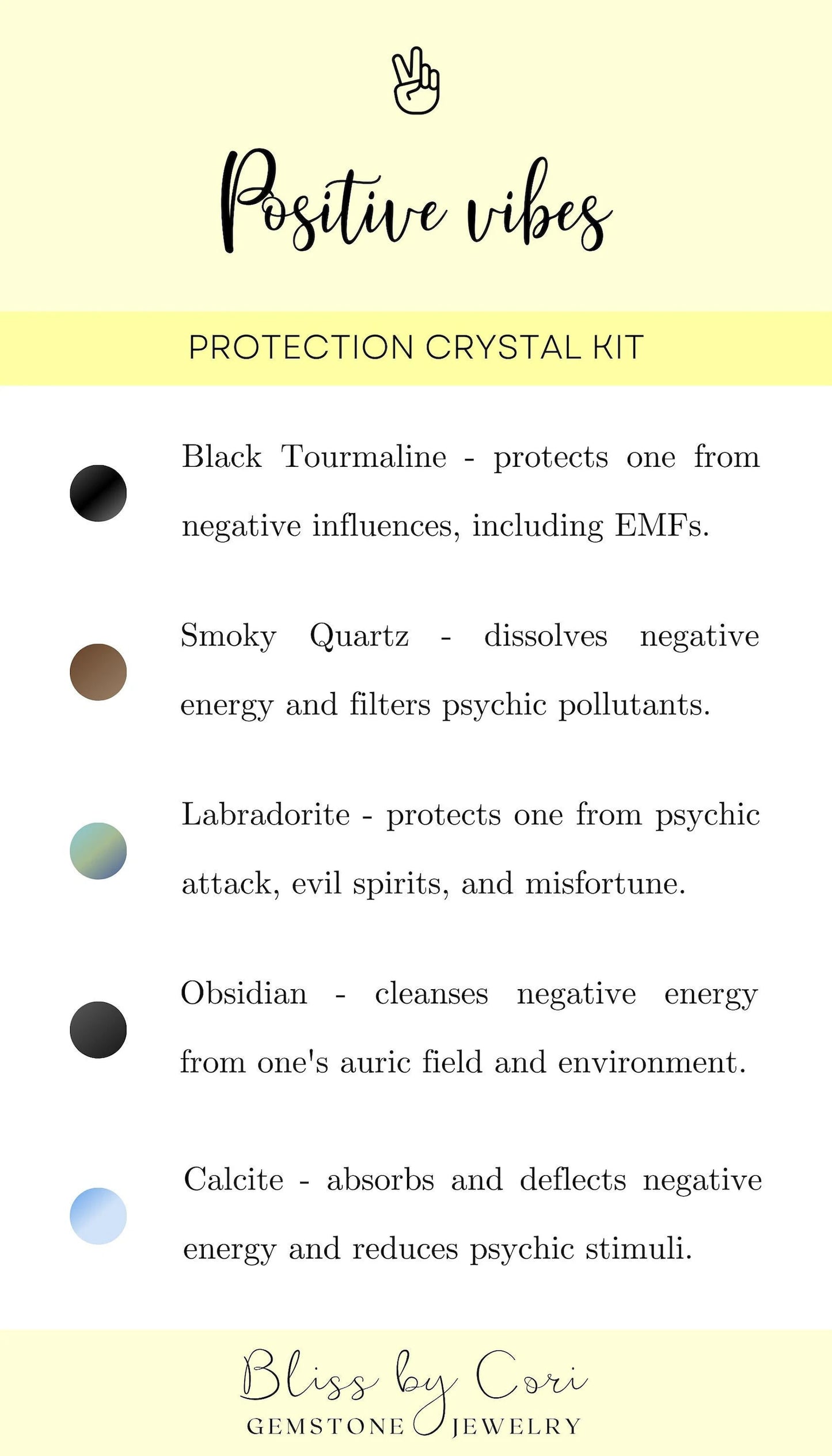 Positive vibes

PROTECTION CRYSTAL KIT

Black Tourmaline - protects one from negative influences, including EMFs.

Smoky Quartz - dissolves negative energy and filters psychic pollutants.

Labradorite - protects one from psychic attack, evil spirits, and misfortune.

Obsidian - cleanses negative energy from one's auric field and environment.

Calcite - absorbs and deflects negative energy and reduces psychic stimuli.

Bliss by Cori
GEMSTONE JEWELRY